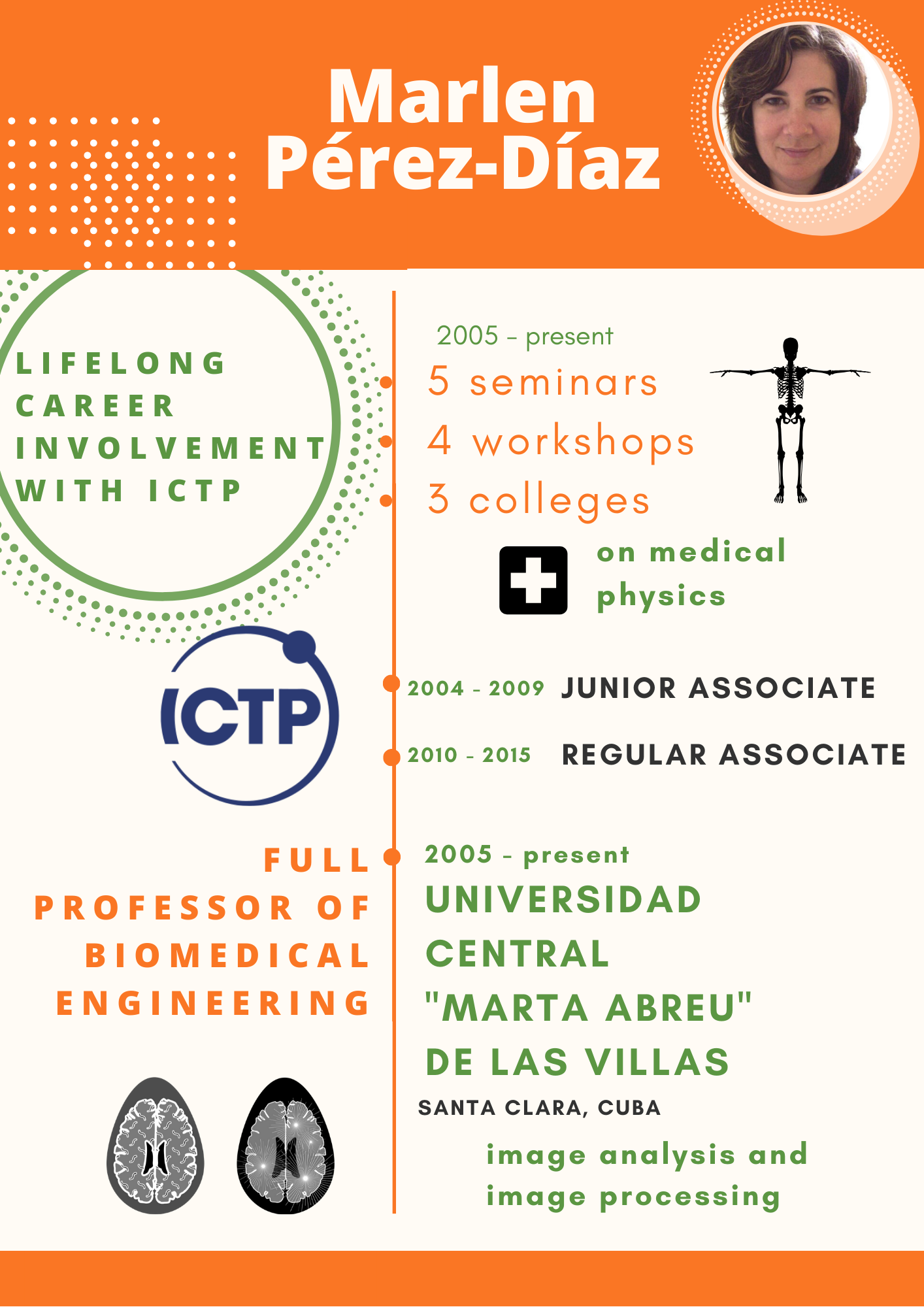 Marlen Pérez-Díaz

LIFELONG CAREER INVOLVEMENT WITH ICTP

2005 – present
5 seminars
4 workshops
3 colleges

on medical physics

ICTP

2004 - 2009 JUNIOR ASSOCIATE

2010 - 2015 REGULAR ASSOCIATE

FULL PROFESSOR OF BIOMEDICAL ENGINEERING

2005 - present
UNIVERSIDAD CENTRAL "MARTA ABREU" DE LAS VILLAS
SANTA CLARA, CUBA

image analysis and image processing